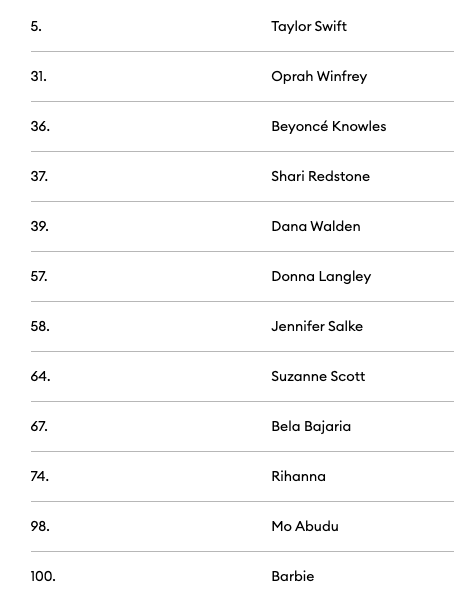 | | |
|---|---|
| 5. | Taylor Swift |
| 31. | Oprah Winfrey |
| 36. | Beyoncé Knowles |
| 37. | Shari Redstone |
| 39. | Dana Walden |
| 57. | Donna Langley |
| 58. | Jennifer Salke |
| 64. | Suzanne Scott |
| 67. | Bela Bajaria |
| 74. | Rihanna |
| 98. | Mo Abudu |
| 100. | Barbie |